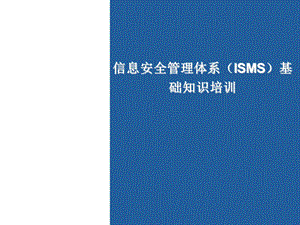 信息安全管理体系（ISMS）基础知识培训